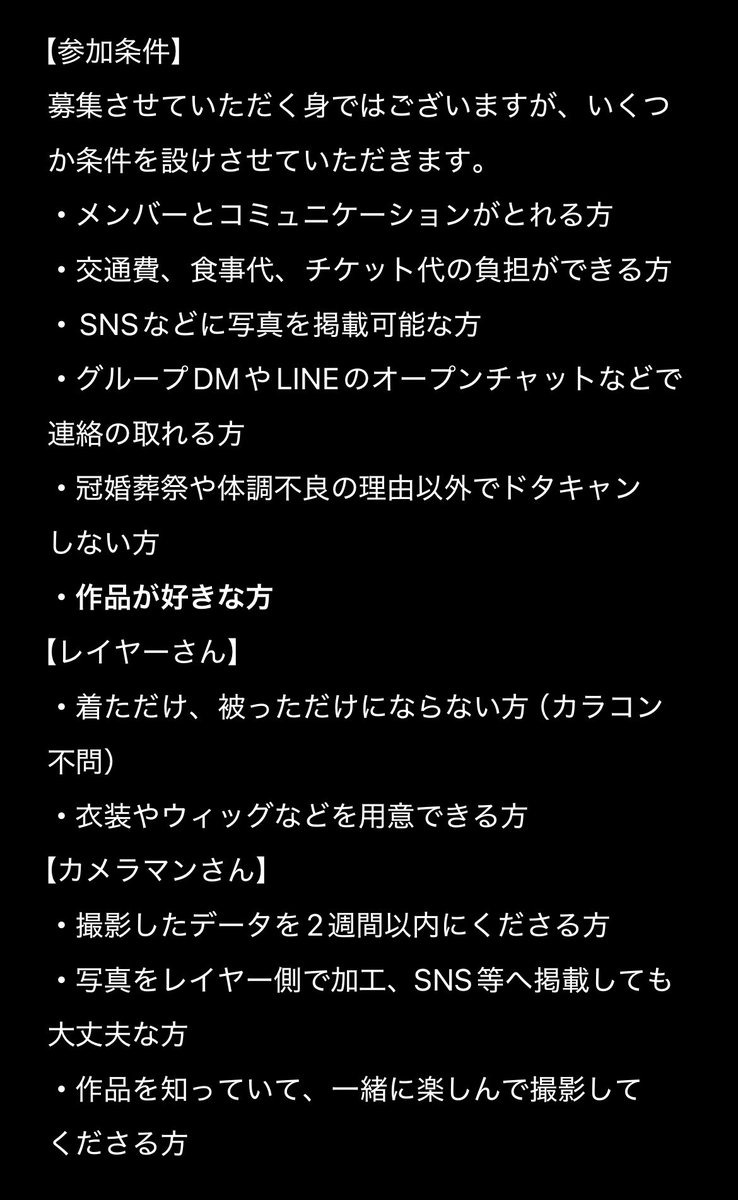 【参加条件】
募集させていただく身ではございますが、いくつか条件を設けさせていただきます。
・メンバーとコミュニケーションがとれる方
・交通費、食事代、チケット代の負担ができる方
・SNSなどに写真を掲載可能な方
・グループDMやLINEのオープンチャットなどで連絡の取れる方
・冠婚葬祭や体調不良の理由以外でドタキャンしない方
・作品が好きな方
【レイヤーさん】
・着ただけ、被っただけにならない方（カラコン不問）
・衣装やウィッグなどを用意できる方
【カメラマンさん】
・撮影したデータを２週間以内にくださる方
・写真をレイヤー側で加工、SNS等へ掲載しても大丈夫な方
・作品を知っていて、一緒に楽しんで撮影してくださる方